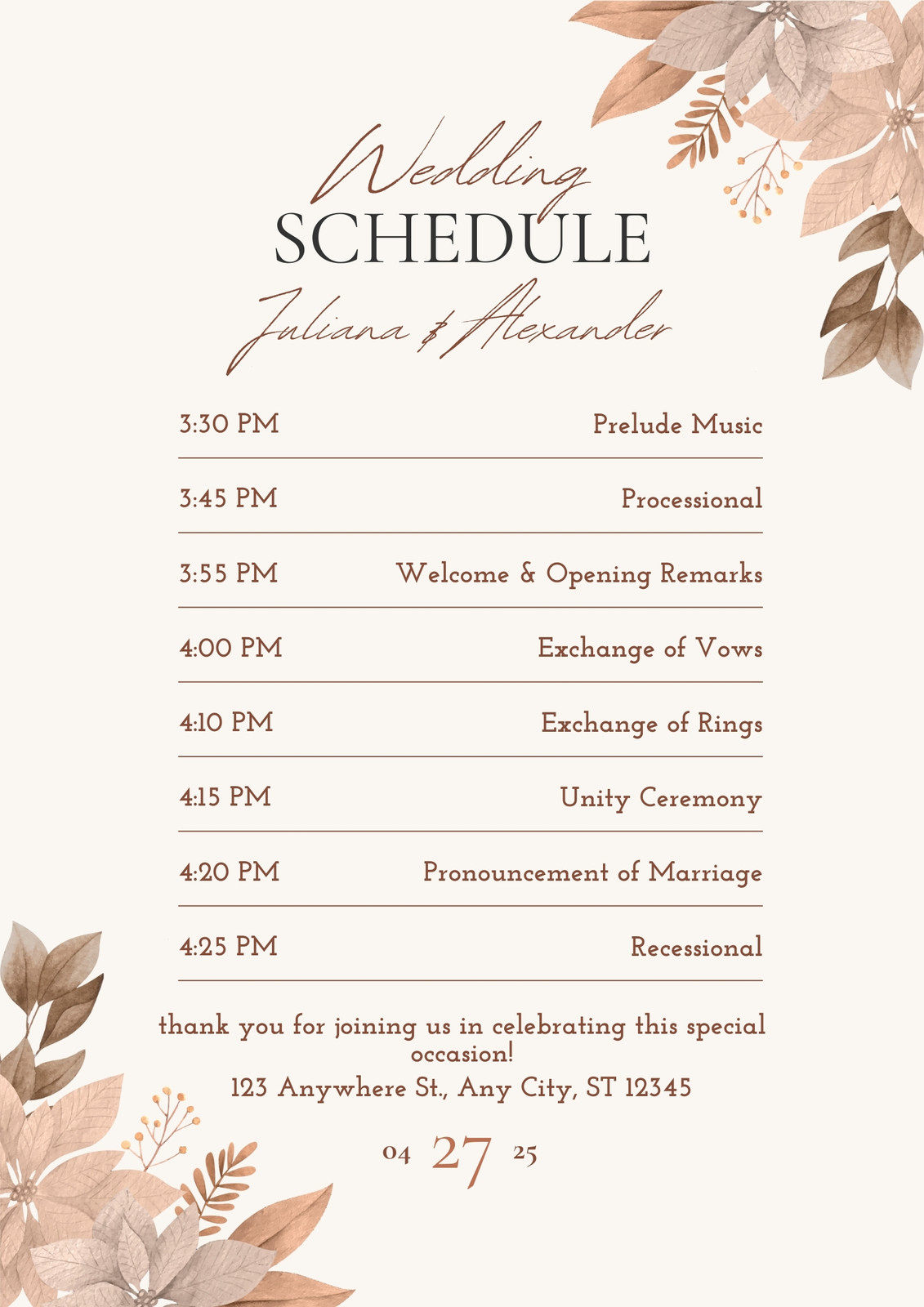 Wedding
SCHEDULE
Juliana & Alexander

| 3:30 PM | Prelude Music |
|---|---|
| 3:45 PM | Processional |
| 3:55 PM | Welcome & Opening Remarks |
| 4:00 PM | Exchange of Vows |
| 4:10 PM | Exchange of Rings |
| 4:15 PM | Unity Ceremony |
| 4:20 PM | Pronouncement of Marriage |
| 4:25 PM | Recessional |

thank you for joining us in celebrating this special occasion!
123 Anywhere St., Any City, ST 12345

04 27 25